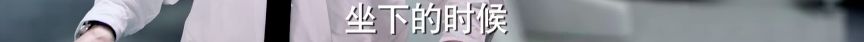 坐下的时候